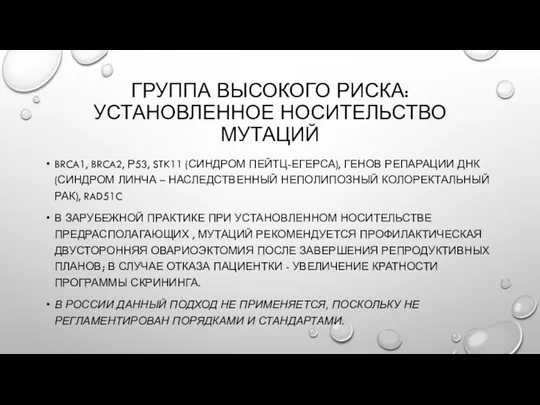 ГРУППА ВЫСОКОГО РИСКА: УСТАНОВЛЕННОЕ НОСИТЕЛЬСТВО МУТАЦИЙ

• BRCA1, BRCA2, P53, STK11 (СИНДРОМ ПЕЙТЦ-ЕГЕРСА), ГЕНОВ РЕПАРАЦИИ ДНК (СИНДРОМ ЛИНЧА – НАСЛЕДСТВЕННЫЙ НЕПОЛИПОЗНЫЙ КОЛОРЕКТАЛЬНЫЙ РАК), RAD51C

• В ЗАРУБЕЖНОЙ ПРАКТИКЕ ПРИ УСТАНОВЛЕННОМ НОСИТЕЛЬСТВЕ ПРЕДРАСПОЛАГАЮЩИХ , МУТАЦИЙ РЕКОМЕНДУЕТСЯ ПРОФИЛАКТИЧЕСКАЯ ДВУСТОРОННЯЯ ОВАРИОЭКТОМИЯ ПОСЛЕ ЗАВЕРШЕНИЯ РЕПРОДУКТИВНЫХ ПЛАНОВ; В СЛУЧАЕ ОТКАЗА ПАЦИЕНТКИ - УВЕЛИЧЕНИЕ КРАТНОСТИ ПРОГРАММЫ СКРИНИНГА.

• В РОССИИ ДАННЫЙ ПОДХОД НЕ ПРИМЕНЯЕТСЯ, ПОСКОЛЬКУ НЕ РЕГЛАМЕНТИРОВАН ПОРЯДКАМИ И СТАНДАРТАМИ.